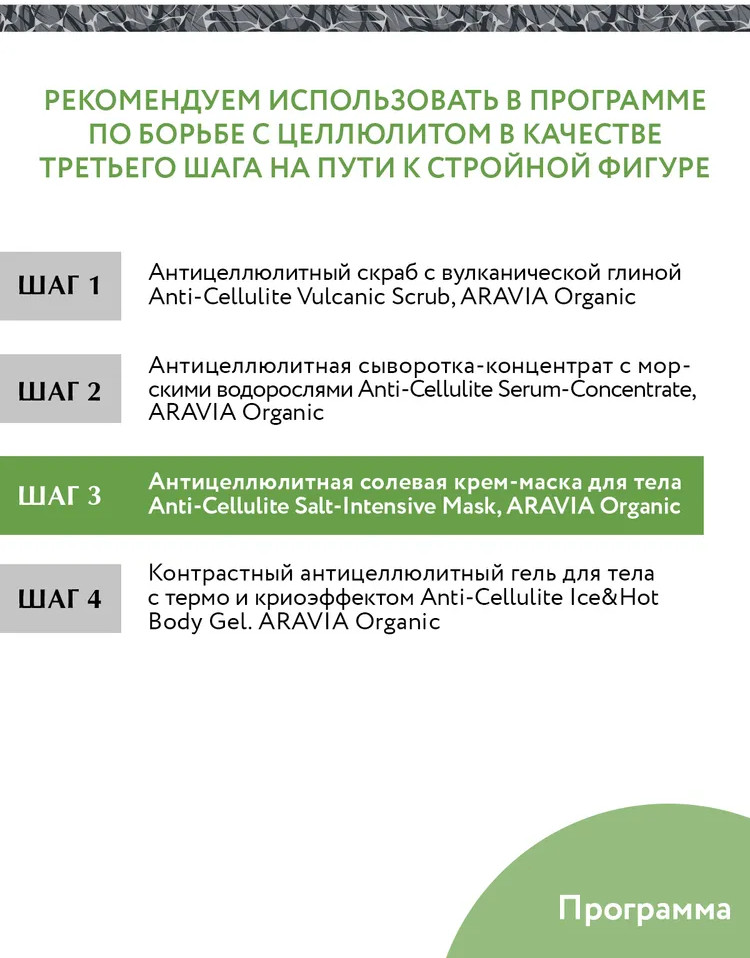 РЕКОМЕНДУЕМ ИСПОЛЬЗОВАТЬ В ПРОГРАММЕ ПО БОРЬБЕ С ЦЕЛЛЮЛИТОМ В КАЧЕСТВЕ ТРЕТЬЕГО ШАГА НА ПУТИ К СТРОЙНОЙ ФИГУРЕ

ШАГ 1

Антицеллюлитный скраб с вулканической глиной Anti-Cellulite Vulcanic Scrub, ARAVIA Organic

ШАГ 2

Антицеллюлитная сыворотка-концентрат с морскими водорослями Anti-Cellulite Serum-Concentrate, ARAVIA Organic

ШАГ 3

Антицеллюлитная солевая крем-маска для тела Anti-Cellulite Salt-Intensive Mask, ARAVIA Organic

ШАГ 4

Контрастный антицеллюлитный гель для тела с термо и криоэффектом Anti-Cellulite Ice&Hot Body Gel. ARAVIA Organic

Программа